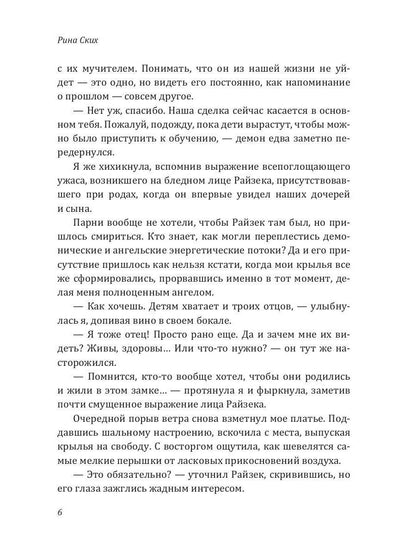 Рина Ских

с их мучителем. Понимать, что он из нашей жизни не уйдет — это одно, но видеть его постоянно, как напоминание о прошлом — совсем другое.

— Нет уж, спасибо. Наша сделка сейчас касается в основном тебя. Пожалуй, подожду, пока дети вырастут, чтобы можно было приступить к обучению, — демон едва заметно передернулся.

Я же хихикнула, вспомнив выражение всепоглощающего ужаса, возникшего на бледном лице Райзека, присутствовавшего при родах, когда он впервые увидел наших дочерей и сына.

Парни вообще не хотели, чтобы Райзек там был, но пришлось смириться. Кто знает, как могли переплестись демонические и ангельские энергетические потоки? Да и его присутствие пришлось как нельзя кстати, когда мои крылья все же сформировались, прорвавшись именно в тот момент, делая меня полноценным ангелом.

— Как хочешь. Детям хватает и троих отцов, — улыбнулась я, допивая вино в своем бокале.

— Я тоже отец! Просто рано еще. Да и зачем мне их видеть? Живы, здоровы... Или что-то нужно? — он тут же насторожился.

— Помнится, кто-то вообще хотел, чтобы они родились и жили в этом замке... — протянула я и фыркнула, заметив почти смущенное выражение лица Райзека.

Очередной порыв ветра снова взметнул мое платье. Поддавшись шальному настроению, вскочила с места, выпуская крылья на свободу. С восторгом ощутила, как шевелятся самые мелкие перышки от ласковых прикосновений воздуха.

— Это обязательно? — уточнил Райзек, скривившись, но его глаза зажглись жадным интересом.

6